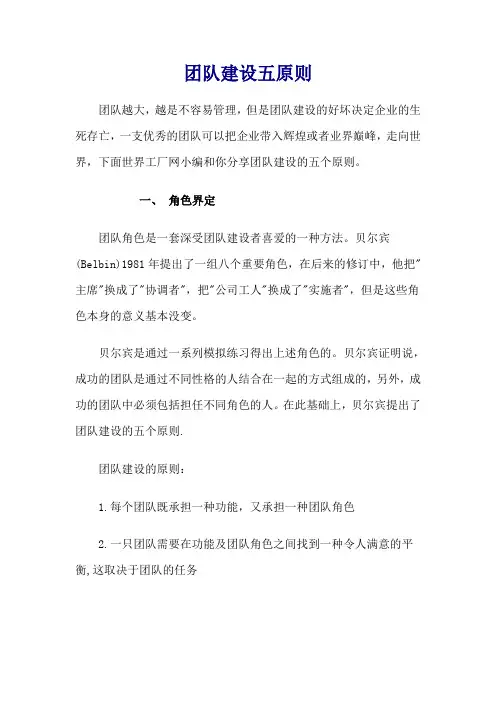 团队建设五原则

团队越大，越是不容易管理，但是团队建设的好坏决定企业的生死存亡，一支优秀的团队可以把企业带入辉煌或者业界巅峰，走向世界，下面世界工厂网小编和你分享团队建设的五个原则。

一、 角色界定

团队角色是一套深受团队建设者喜爱的一种方法。贝尔宾(Belbin)1981年提出了一组八个重要角色，在后来的修订中，他把"主席"换成了"协调者"，把"公司工人"换成了"实施者"，但是这些角色本身的意义基本没变。

贝尔宾是通过一系列模拟练习得出上述角色的。贝尔宾证明说，成功的团队是通过不同性格的人结合在一起的方式组成的，另外，成功的团队中必须包括担任不同角色的人。在此基础上，贝尔宾提出了团队建设的五个原则.

团队建设的原则：

1.每个团队既承担一种功能，又承担一种团队角色

2.一只团队需要在功能及团队角色之间找到一种令人满意的平衡,这取决于团队的任务